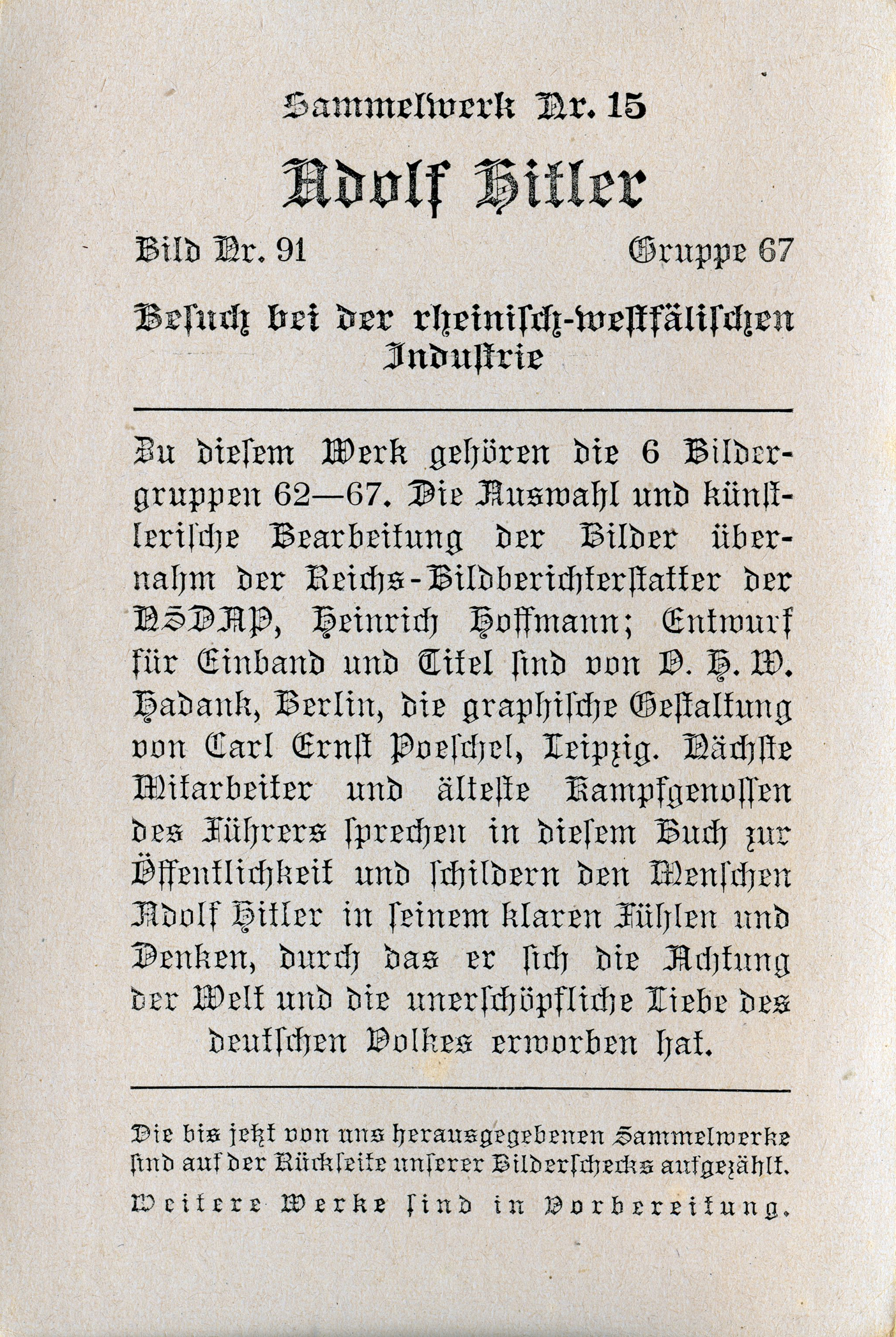 Sammelwerk Nr. 15

Adolf Hitler

Bild Nr. 91

Gruppe 67

Besuch bei der rheinisch-westfälischen Industrie

Zu diesem Werk gehören die 6 Bildergruppen 62—67. Die Auswahl und künstlerische Bearbeitung der Bilder übernahm der Reichs-Bildberichterstatter der NSDAP, Heinrich Hoffmann; Entwurf für Einband und Titel sind von O. H. W. Hadank, Berlin, die graphische Gestaltung von Carl Ernst Poeschel, Leipzig. Nächste Mitarbeiter und älteste Kampfgenossen des Führers sprechen in diesem Buch zur Öffentlichkeit und schildern den Menschen Adolf Hitler in seinem klaren Fühlen und Denken, durch das er sich die Achtung der Welt und die unerschöpfliche Liebe des deutschen Volkes erworben hat.

Die bis jetzt von uns herausgegebenen Sammelwerke sind auf der Rückseite unserer Bilderschecks aufgezählt.

Weitere Werke sind in Vorbereitung.